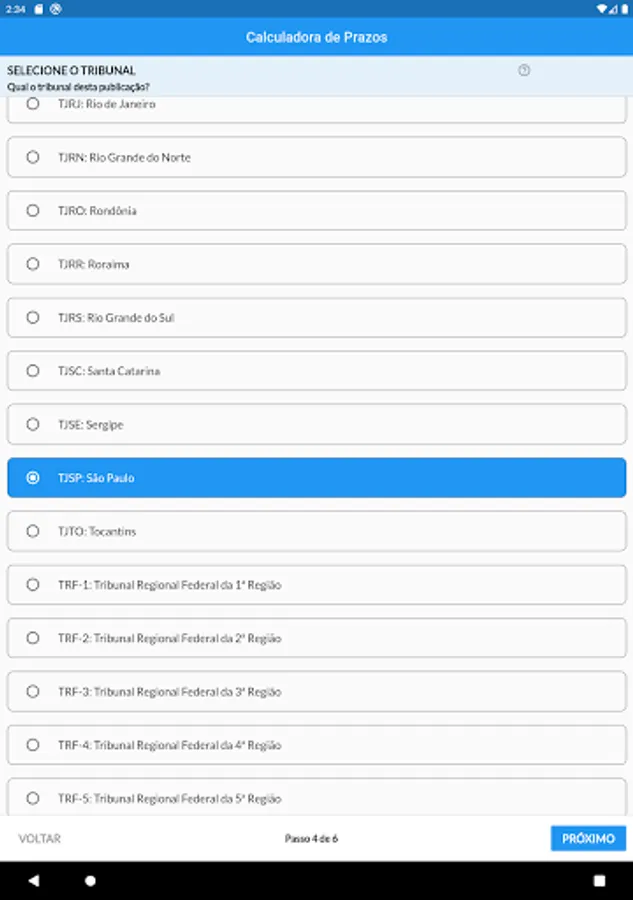 2:34

Calculadora de Prazos

SELECIONE O TRIBUNAL
Qual o tribunal desta publicação?

TJRJ: Rio de Janeiro

TJRN: Rio Grande do Norte

TJRO: Rondônia

TJRR: Roraima

TJRS: Rio Grande do Sul

TJSC: Santa Catarina

TJSE: Sergipe

TJSP: São Paulo

TJTO: Tocantins

TRF-1: Tribunal Regional Federal da 1ª Região

TRF-2: Tribunal Regional Federal da 2ª Região

TRF-3: Tribunal Regional Federal da 3ª Região

TRF-4: Tribunal Regional Federal da 4ª Região

TRF-5: Tribunal Regional Federal da 5ª Região

VOLTAR

Passo 4 de 6

PRÓXIMO